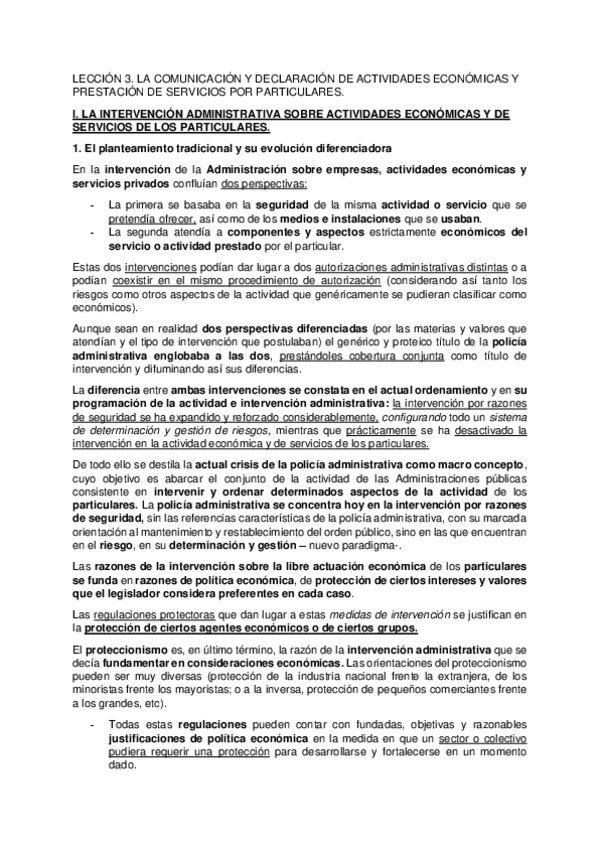 LECCIÓN 3. LA COMUNICACIÓN Y DECLARACIÓN DE ACTIVIDADES ECONÓMICAS Y PRESTACIÓN DE SERVICIOS POR PARTICULARES.

I. LA INTERVENCIÓN ADMINISTRATIVA SOBRE ACTIVIDADES ECONÓMICAS Y DE SERVICIOS DE LOS PARTICULARES.

1. El planteamiento tradicional y su evolución diferenciadora

En la intervención de la Administración sobre empresas, actividades económicas y servicios privados confluían dos perspectivas:

- La primera se basaba en la seguridad de la misma actividad o servicio que se pretendía ofrecer, así como de los medios e instalaciones que se usaban.
- La segunda atendía a componentes y aspectos estrictamente económicos del servicio o actividad prestado por el particular.

Estas dos intervenciones podían dar lugar a dos autorizaciones administrativas distintas o a podían coexistir en el mismo procedimiento de autorización (considerando así tanto los riesgos como otros aspectos de la actividad que genéricamente se pudieran clasificar como económicos).

Aunque sean en realidad dos perspectivas diferenciadas (por las materias y valores que atendían y el tipo de intervención que postulaban) el genérico y proteico título de la policía administrativa englobaba a las dos, prestándoles cobertura conjunta como título de intervención y difuminando así sus diferencias.

La diferencia entre ambas intervenciones se constata en el actual ordenamiento y en su programación de la actividad e intervención administrativa: la intervención por razones de seguridad se ha expandido y reforzado considerablemente, configurando todo un sistema de determinación y gestión de riesgos, mientras que prácticamente se ha desactivado la intervención en la actividad económica y de servicios de los particulares.

De todo ello se destila la actual crisis de la policía administrativa como macro concepto, cuyo objetivo es abarcar el conjunto de la actividad de las Administraciones públicas consistente en intervenir y ordenar determinados aspectos de la actividad de los particulares. La policía administrativa se concentra hoy en la intervención por razones de seguridad, sin las referencias características de la policía administrativa, con su marcada orientación al mantenimiento y restablecimiento del orden público, sino en las que encuentran en el riesgo, en su determinación y gestión – nuevo paradigma-.

Las razones de la intervención sobre la libre actuación económica de los particulares se funda en razones de política económica, de protección de ciertos intereses y valores que el legislador considera preferentes en cada caso.

Las regulaciones protectoras que dan lugar a estas medidas de intervención se justifican en la protección de ciertos agentes económicos o de ciertos grupos.

El proteccionismo es, en último término, la razón de la intervención administrativa que se decía fundamentar en consideraciones económicas. Las orientaciones del proteccionismo pueden ser muy diversas (protección de la industria nacional frente la extranjera, de los minoristas frente los mayoristas; o a la inversa, protección de pequeños comerciantes frente a los grandes, etc).

- Todas estas regulaciones pueden contar con fundadas, objetivas y razonables justificaciones de política económica en la medida en que un sector o colectivo pudiera requerir una protección para desarrollarse y fortalecerse en un momento dado.